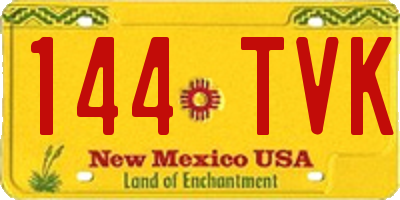 144 TVK

New Mexico USA
Land of Enchantment